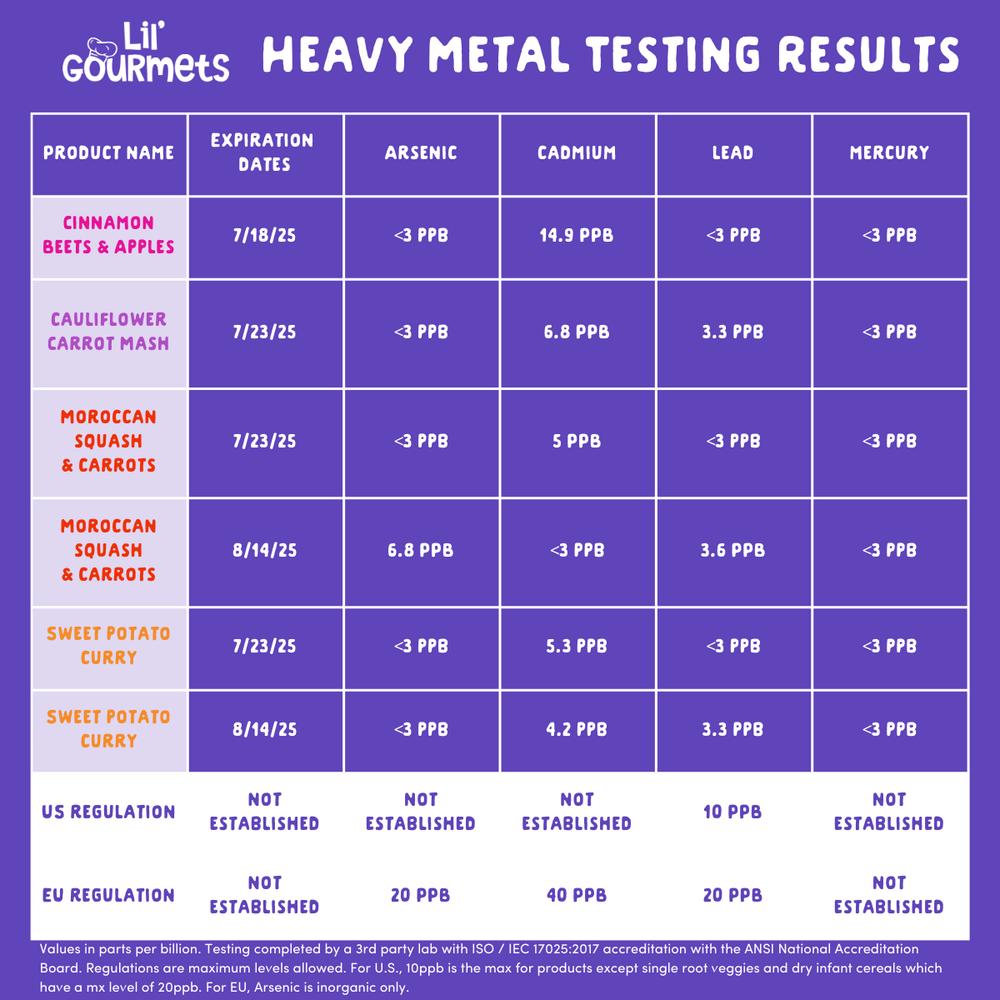 Lil' GOURMETS HEAVY METAL TESTING RESULTS

| PRODUCT NAME | EXPIRATION DATES | ARSENIC | CADMIUM | LEAD | MERCURY |
|---|---|---|---|---|---|
| CINNAMON BEETS & APPLES | 7/18/25 | <3 PPB | 14.9 PPB | <3 PPB | <3 PPB |
| CAULIFLOWER CARROT MASH | 7/23/25 | <3 PPB | 6.8 PPB | 3.3 PPB | <3 PPB |
| MOROCCAN SQUASH & CARROTS | 7/23/25 | <3 PPB | 5 PPB | <3 PPB | <3 PPB |
| MOROCCAN SQUASH & CARROTS | 8/14/25 | 6.8 PPB | <3 PPB | 3.6 PPB | <3 PPB |
| SWEET POTATO CURRY | 7/23/25 | <3 PPB | 5.3 PPB | <3 PPB | <3 PPB |
| SWEET POTATO CURRY | 8/14/25 | <3 PPB | 4.2 PPB | 3.3 PPB | <3 PPB |
| US REGULATION | NOT ESTABLISHED | NOT ESTABLISHED | NOT ESTABLISHED | 10 PPB | NOT ESTABLISHED |
| EU REGULATION | NOT ESTABLISHED | 20 PPB | 40 PPB | 20 PPB | NOT ESTABLISHED |

Values in parts per billion. Testing completed by a 3rd party lab with ISO / IEC 17025:2017 accreditation with the ANSI National Accreditation Board. Regulations are maximum levels allowed. For U.S., 10ppb is the max for products except single root veggies and dry infant cereals which have a mx level of 20ppb. For EU, Arsenic is inorganic only.